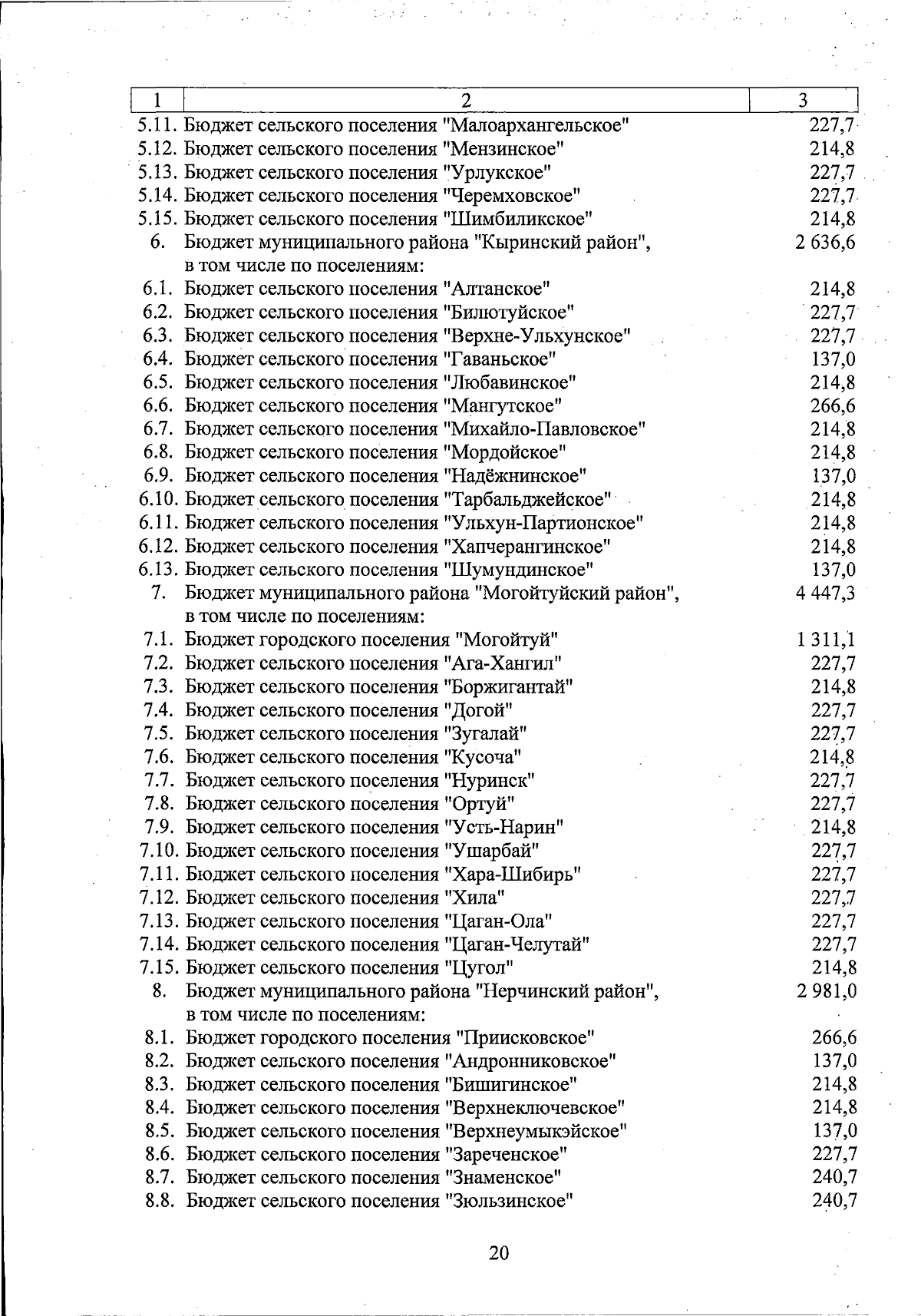 | 1 | 2 | 3 |
|---|---|---|
| 5.11. | Бюджет сельского поселения "Малоархангельское" | 227,7 |
| 5.12. | Бюджет сельского поселения "Мензинское" | 214,8 |
| 5.13. | Бюджет сельского поселения "Урлукское" | 227,7 |
| 5.14. | Бюджет сельского поселения "Черемховское" | 227,7 |
| 5.15. | Бюджет сельского поселения "Шимбиликское" | 214,8 |
| 6. | Бюджет муниципального района "Кыринский район", в том числе по поселениям: | 2 636,6 |
| 6.1. | Бюджет сельского поселения "Алтанское" | 214,8 |
| 6.2. | Бюджет сельского поселения "Билютуйское" | 227,7 |
| 6.3. | Бюджет сельского поселения "Верхне-Ульхунское" | 227,7 |
| 6.4. | Бюджет сельского поселения "Гаваньское" | 137,0 |
| 6.5. | Бюджет сельского поселения "Любавинское" | 214,8 |
| 6.6. | Бюджет сельского поселения "Мангутское" | 266,6 |
| 6.7. | Бюджет сельского поселения "Михайло-Павловское" | 214,8 |
| 6.8. | Бюджет сельского поселения "Мордойское" | 214,8 |
| 6.9. | Бюджет сельского поселения "Надёжнинское" | 137,0 |
| 6.10. | Бюджет сельского поселения "Тарбальджейское" | 214,8 |
| 6.11. | Бюджет сельского поселения "Ульхун-Партионское" | 214,8 |
| 6.12. | Бюджет сельского поселения "Хапчерангинское" | 214,8 |
| 6.13. | Бюджет сельского поселения "Шумундинское" | 137,0 |
| 7. | Бюджет муниципального района "Могойтуйский район", в том числе по поселениям: | 4 447,3 |
| 7.1. | Бюджет городского поселения "Могойтуй" | 1 311,1 |
| 7.2. | Бюджет сельского поселения "Ага-Хангил" | 227,7 |
| 7.3. | Бюджет сельского поселения "Боржигантай" | 214,8 |
| 7.4. | Бюджет сельского поселения "Догой" | 227,7 |
| 7.5. | Бюджет сельского поселения "Зугалай" | 227,7 |
| 7.6. | Бюджет сельского поселения "Кусоча" | 214,8 |
| 7.7. | Бюджет сельского поселения "Нуринск" | 227,7 |
| 7.8. | Бюджет сельского поселения "Ортуй" | 227,7 |
| 7.9. | Бюджет сельского поселения "Усть-Нарин" | 214,8 |
| 7.10. | Бюджет сельского поселения "Ушарбай" | 227,7 |
| 7.11. | Бюджет сельского поселения "Хара-Шибирь" | 227,7 |
| 7.12. | Бюджет сельского поселения "Хила" | 227,7 |
| 7.13. | Бюджет сельского поселения "Цаган-Ола" | 227,7 |
| 7.14. | Бюджет сельского поселения "Цаган-Челутай" | 227,7 |
| 7.15. | Бюджет сельского поселения "Цугол" | 214,8 |
| 8. | Бюджет муниципального района "Нерчинский район", в том числе по поселениям: | 2 981,0 |
| 8.1. | Бюджет городского поселения "Приисковское" | 266,6 |
| 8.2. | Бюджет сельского поселения "Андронниковское" | 137,0 |
| 8.3. | Бюджет сельского поселения "Бишигинское" | 214,8 |
| 8.4. | Бюджет сельского поселения "Верхнеключевское" | 214,8 |
| 8.5. | Бюджет сельского поселения "Верхнеумыкэйское" | 137,0 |
| 8.6. | Бюджет сельского поселения "Зареченское" | 227,7 |
| 8.7. | Бюджет сельского поселения "Знаменское" | 240,7 |
| 8.8. | Бюджет сельского поселения "Зюльзинское" | 240,7 |

20